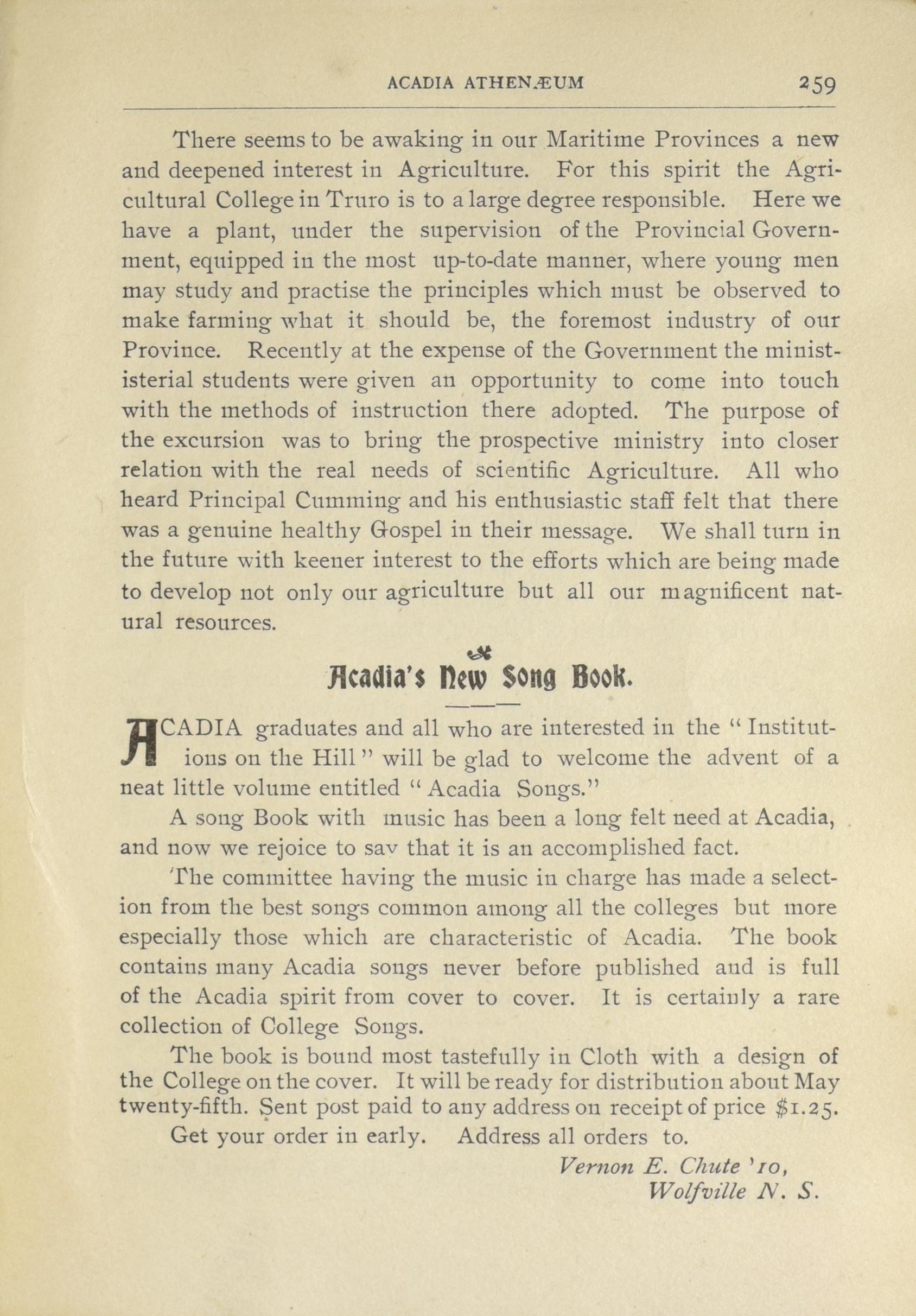 ACADIA ATHENÆUM 259

There seems to be awaking in our Maritime Provinces a new and deepened interest in Agriculture. For this spirit the Agricultural College in Truro is to a large degree responsible. Here we have a plant, under the supervision of the Provincial Government, equipped in the most up-to-date manner, where young men may study and practise the principles which must be observed to make farming what it should be, the foremost industry of our Province. Recently at the expense of the Government the minististerial students were given an opportunity to come into touch with the methods of instruction there adopted. The purpose of the excursion was to bring the prospective ministry into closer relation with the real needs of scientific Agriculture. All who heard Principal Cumming and his enthusiastic staff felt that there was a genuine healthy Gospel in their message. We shall turn in the future with keener interest to the efforts which are being made to develop not only our agriculture but all our magnificent natural resources.

Acadia's New Song Book.

ACADIA graduates and all who are interested in the "Institutions on the Hill" will be glad to welcome the advent of a neat little volume entitled "Acadia Songs."

A song Book with music has been a long felt need at Acadia, and now we rejoice to sav that it is an accomplished fact.

The committee having the music in charge has made a selection from the best songs common among all the colleges but more especially those which are characteristic of Acadia. The book contains many Acadia songs never before published and is full of the Acadia spirit from cover to cover. It is certainly a rare collection of College Songs.

The book is bound most tastefully in Cloth with a design of the College on the cover. It will be ready for distribution about May twenty-fifth. Sent post paid to any address on receipt of price $1.25.

Get your order in early. Address all orders to.

Vernon E. Chute '10,
Wolfville N. S.